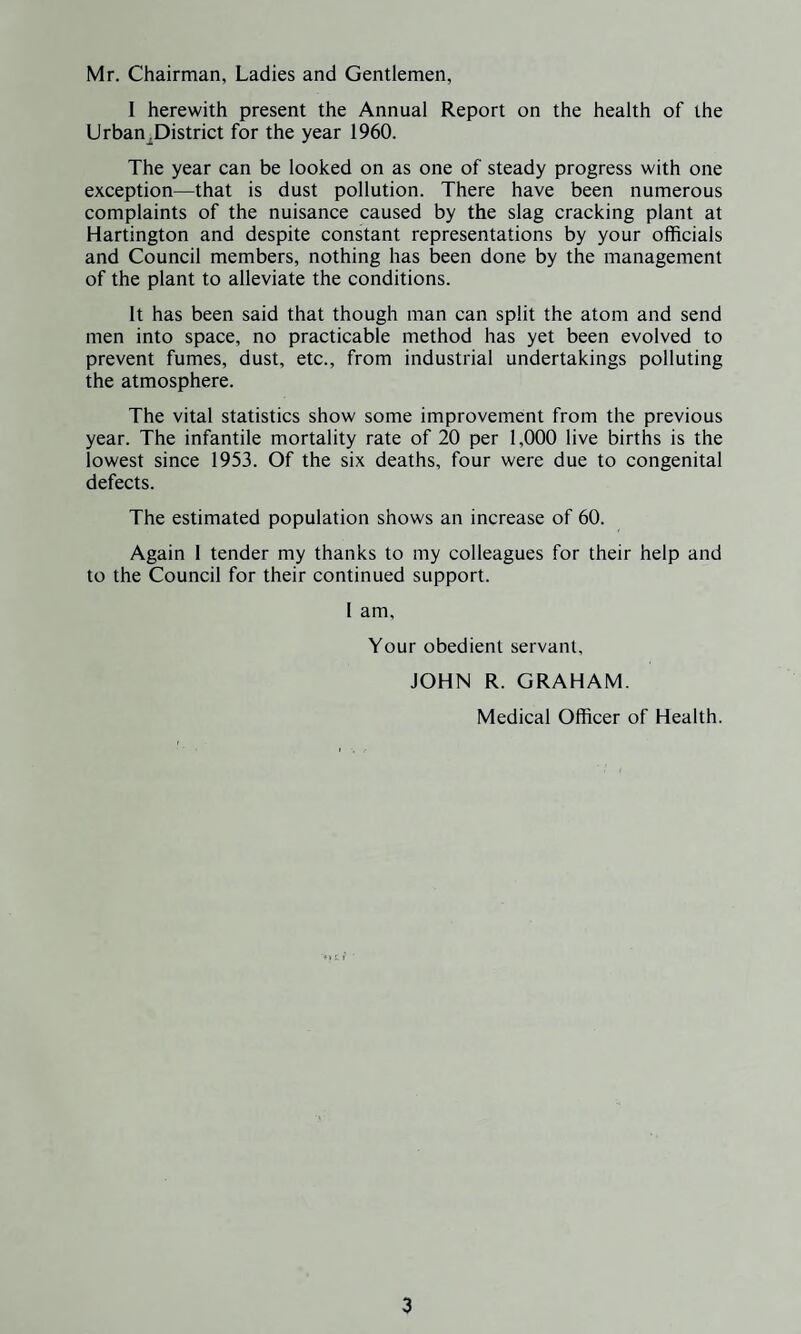 Mr. Chairman, Ladies and Gentlemen,

I herewith present the Annual Report on the health of the Urban District for the year 1960.

The year can be looked on as one of steady progress with one exception—that is dust pollution. There have been numerous complaints of the nuisance caused by the slag cracking plant at Hartington and despite constant representations by your officials and Council members, nothing has been done by the management of the plant to alleviate the conditions.

It has been said that though man can split the atom and send men into space, no practicable method has yet been evolved to prevent fumes, dust, etc., from industrial undertakings polluting the atmosphere.

The vital statistics show some improvement from the previous year. The infantile mortality rate of 20 per 1,000 live births is the lowest since 1953. Of the six deaths, four were due to congenital defects.

The estimated population shows an increase of 60.

Again I tender my thanks to my colleagues for their help and to the Council for their continued support.

I am,

Your obedient servant,

JOHN R. GRAHAM.

Medical Officer of Health.

3